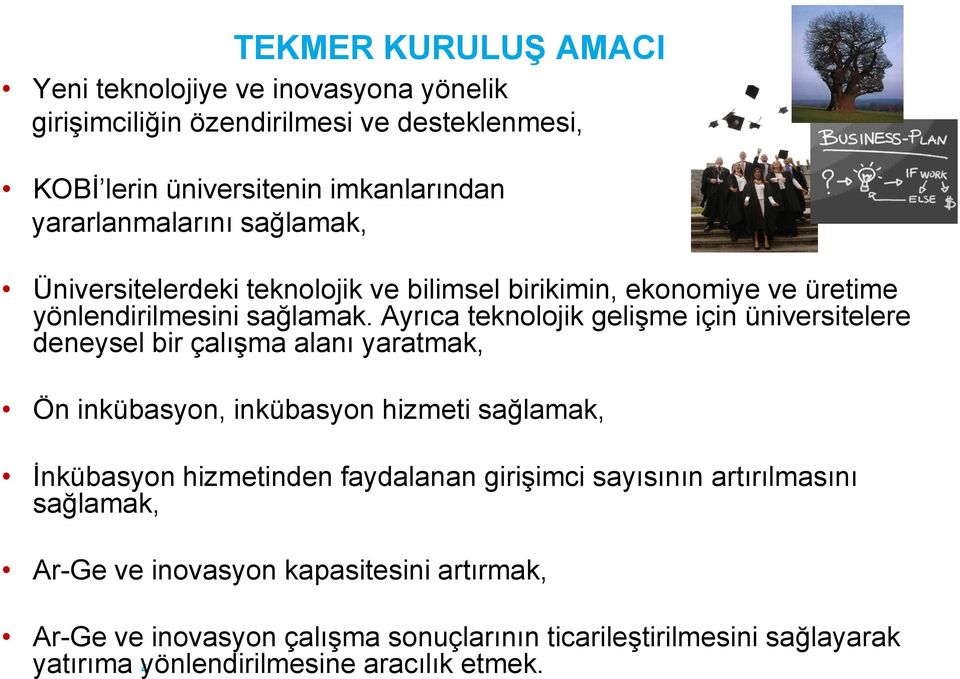 TEKMER KURULUŞ AMACI

• Yeni teknolojiye ve inovasyona yönelik girişimciliğin özendirilmesi ve desteklenmesi,

• KOBİ'lerin üniversitenin imkanlarından yararlanmalarını sağlamak,

• Üniversitelerdeki teknolojik ve bilimsel birikimin, ekonomiye ve üretime yönlendirilmesini sağlamak. Ayrıca teknolojik gelişme için üniversitelere deneysel bir çalışma alanı yaratmak,

• Ön inkübasyon, inkübasyon hizmeti sağlamak,

• İnkübasyon hizmetinden faydalanan girişimci sayısının artırılmasını sağlamak,

• Ar-Ge ve inovasyon kapasitesini artırmak,

• Ar-Ge ve inovasyon çalışma sonuçlarının ticarileştirilmesini sağlayarak yatırıma yönlendirilmesine aracılık etmek.

BUSINESS-PLAN
IF WORK
ELSE